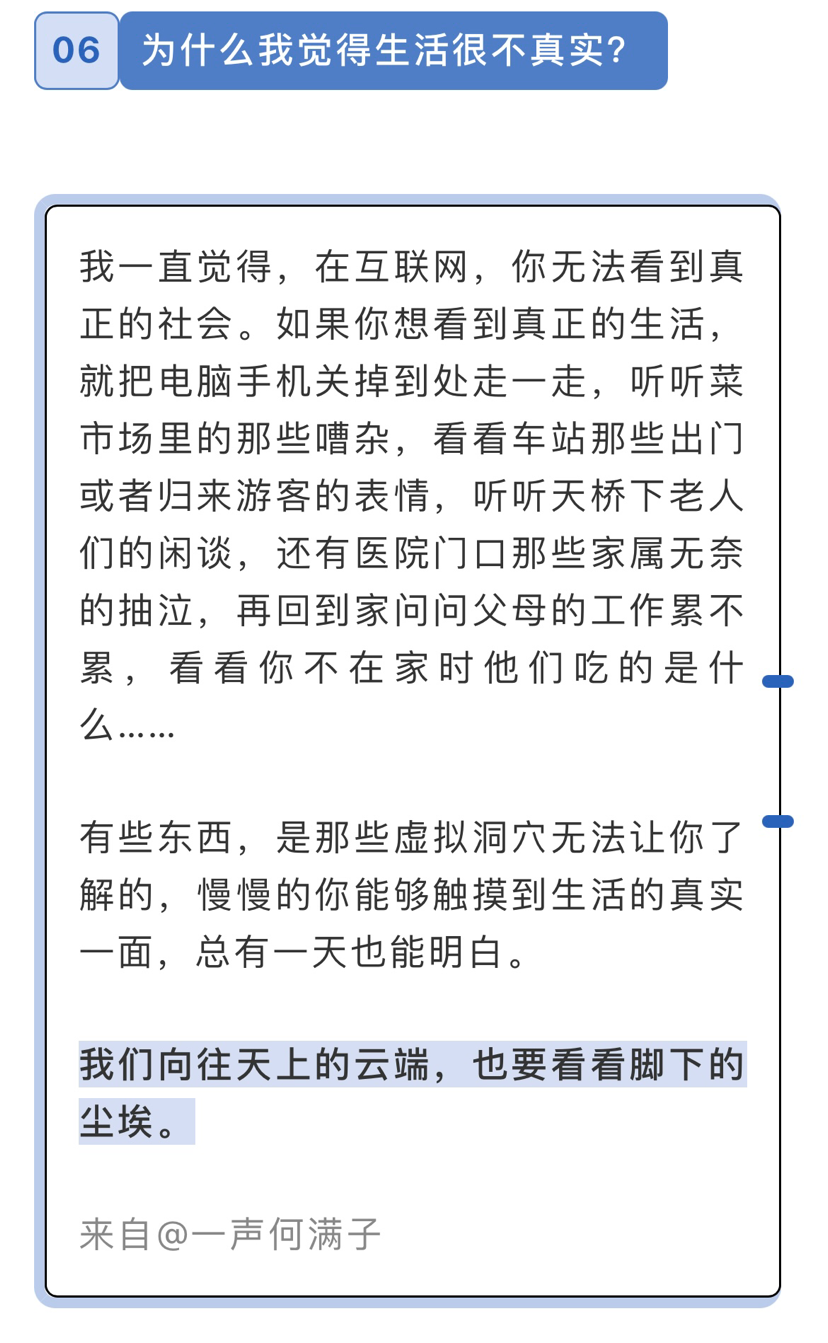 06

为什么我觉得生活很不真实？

我一直觉得，在互联网，你无法看到真正的社会。如果你想看到真正的生活，就把电脑手机关掉到处走一走，听听菜市场里的那些嘈杂，看看车站那些出门或者归来游客的表情，听听天桥下老人们的闲谈，还有医院门口那些家属无奈的抽泣，再回到家问问父母的工作累不累，看看你不在家时他们吃的是什么……

有些东西，是那些虚拟洞穴无法让你了解的，慢慢的你能够触摸到生活的真实一面，总有一天也能明白。

我们向往天上的云端，也要看看脚下的尘埃。

来自@一声何满子